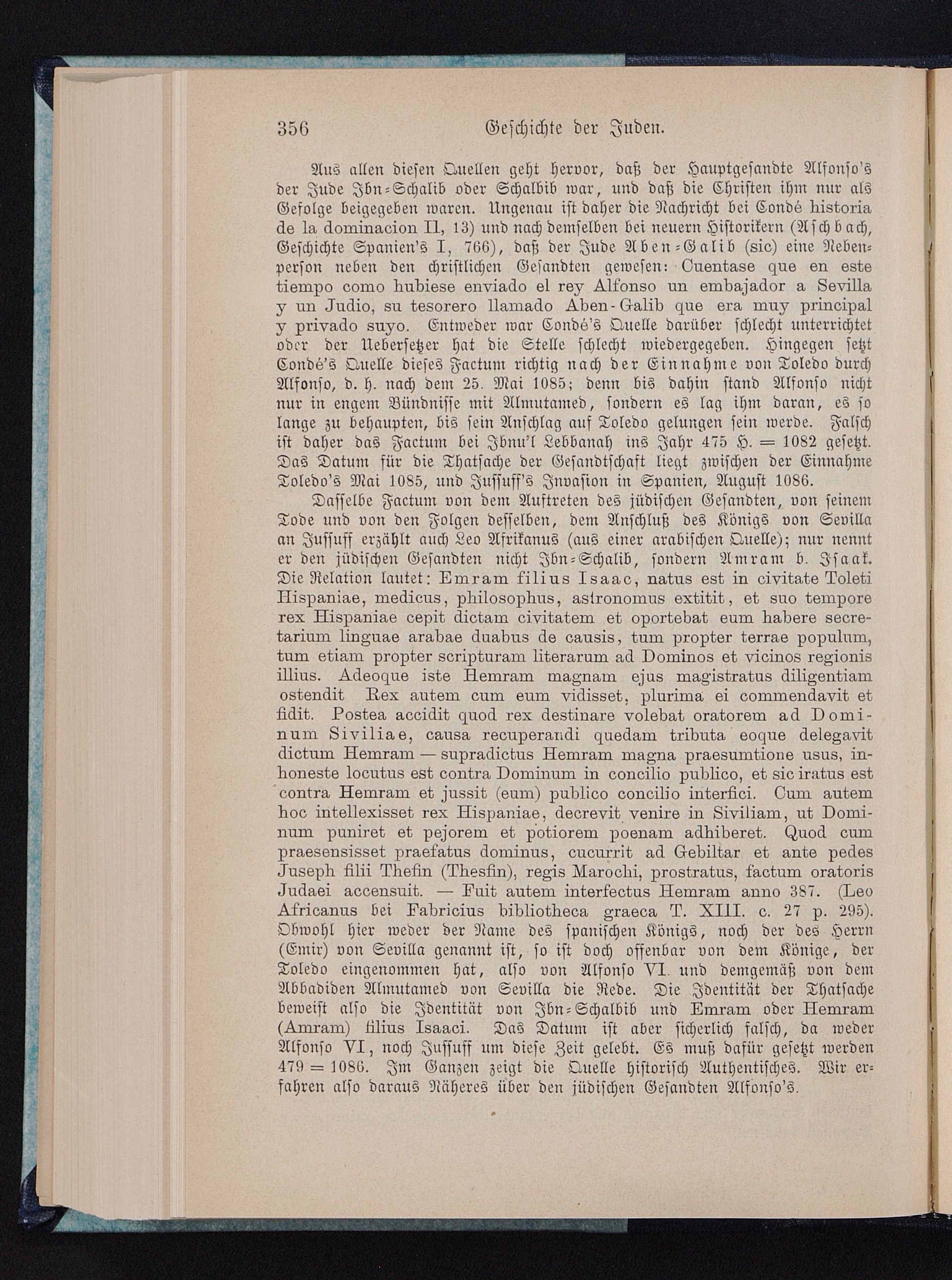 356 Geschichte der Juden.

Aus allen diesen Quellen geht hervor, daß der Hauptgesandte Alfonso's der Jude Ibn-Schalib oder Schalbib war, und daß die Christen ihm nur als Gefolge beigegeben waren. Ungenau ist daher die Nachricht bei Condé historia de la dominacion II, 13) und nach demselben bei neuern Historikern (Aschbach, Geschichte Spanien's I, 766), daß der Jude Aben-Galib (sic) eine Nebenperson neben den christlichen Gesandten gewesen: Cuentase que en este tiempo como hubiese enviado el rey Alfonso un embajador a Sevilla y un Judio, su tesorero llamado Aben-Galib que era muy principal y privado suyo. Entweder war Condé's Quelle darüber schlecht unterrichtet oder der Uebersetzer hat die Stelle schlecht wiedergegeben. Hingegen setzt Condé's Quelle dieses Factum richtig nach der Einnahme von Toledo durch Alfonso, d. h. nach dem 25. Mai 1085; denn bis dahin stand Alfonso nicht nur in engem Bündnisse mit Almutamed, sondern es lag ihm daran, es so lange zu behaupten, bis sein Anschlag auf Toledo gelungen sein werde. Falsch ist daher das Factum bei Ibnu'l Lebbanah ins Jahr 475 H. = 1082 gesetzt. Das Datum für die Thatsache der Gesandtschaft liegt zwischen der Einnahme Toledo's Mai 1085, und Jussuff's Invasion in Spanien, August 1086.

Dasselbe Factum von dem Auftreten des jüdischen Gesandten, von seinem Tode und von den Folgen desselben, dem Anschluß des Königs von Sevilla an Jussuff erzählt auch Leo Afrikanus (aus einer arabischen Quelle); nur nennt er den jüdischen Gesandten nicht Ibn-Schalib, sondern Amram b. Isaak. Die Relation lautet: Emram filius Isaac, natus est in civitate Toleti Hispaniae, medicus, philosophus, astronomus extitit, et suo tempore rex Hispaniae cepit dictam civitatem et oportebat eum habere secretarium linguae arabae duabus de causis, tum propter terrae populum, tum etiam propter scripturam literarum ad Dominos et vicinos regionis illius. Adeoque iste Hemram magnam ejus magistratus diligentiam ostendit Rex autem cum eum vidisset, plurima ei commendavit et fidit. Postea accidit quod rex destinare volebat oratorem ad Dominum Siviliae, causa recuperandi quedam tributa eoque delegavit dictum Hemram — supradictus Hemram magna praesumtione usus, inhoneste locutus est contra Dominum in concilio publico, et sic iratus est contra Hemram et jussit (eum) publico concilio interfici. Cum autem hoc intellexisset rex Hispaniae, decrevit venire in Siviliam, ut Dominum puniret et pejorem et potiorem poenam adhiberet. Quod cum praesensisset praefatus dominus, cucurrit ad Gebiltar et ante pedes Juseph filii Thefin (Thesfin), regis Marochi, prostratus, factum oratoris Judaei accensuit. — Fuit autem interfectus Hemram anno 387. (Leo Africanus bei Fabricius bibliotheca graeca T. XIII. c. 27 p. 295). Obwohl hier weder der Name des spanischen Königs, noch der des Herrn (Emir) von Sevilla genannt ist, so ist doch offenbar von dem Könige, der Toledo eingenommen hat, also von Alfonso VI. und demgemäß von dem Abbadiden Almutamed von Sevilla die Rede. Die Identität der Thatsache beweist also die Identität von Ibn-Schalbib und Emram oder Hemram (Amram) filius Isaaci. Das Datum ist aber sicherlich falsch, da weder Alfonso VI, noch Jussuff um diese Zeit gelebt. Es muß dafür gesetzt werden 479 = 1086. Im Ganzen zeigt die Quelle historisch Authentisches. Wir erfahren also daraus Näheres über den jüdischen Gesandten Alfonso's.